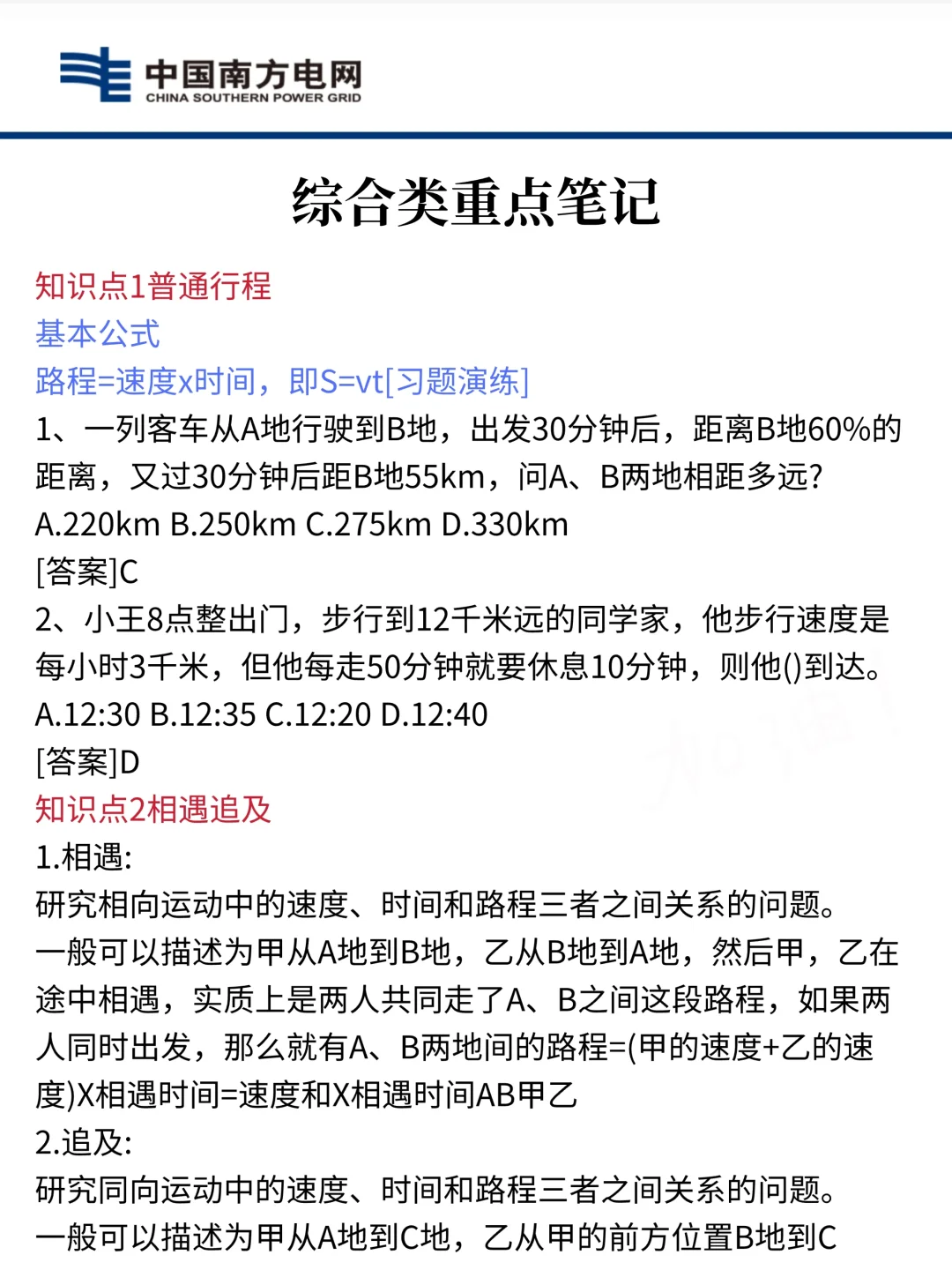 中国南方电网
CHINA SOUTHERN POWER GRID

综合类重点笔记

知识点1普通行程
基本公式
路程=速度x时间，即S=vt[习题演练]
1、一列客车从A地行驶到B地，出发30分钟后，距离B地60%的距离，又过30分钟后距B地55km，问A、B两地相距多远?
A.220km B.250km C.275km D.330km
[答案]C
2、小王8点整出门，步行到12千米远的同学家，他步行速度是每小时3千米，但他每走50分钟就要休息10分钟，则他()到达。
A.12:30 B.12:35 C.12:20 D.12:40
[答案]D
知识点2相遇追及
1.相遇:
研究相向运动中的速度、时间和路程三者之间关系的问题。
一般可以描述为甲从A地到B地，乙从B地到A地，然后甲，乙在途中相遇，实质上是两人共同走了A、B之间这段路程，如果两人同时出发，那么就有A、B两地间的路程=(甲的速度+乙的速度)X相遇时间=速度和X相遇时间AB甲乙
2.追及:
研究同向运动中的速度、时间和路程三者之间关系的问题。
一般可以描述为甲从A地到C地，乙从甲的前方位置B地到C